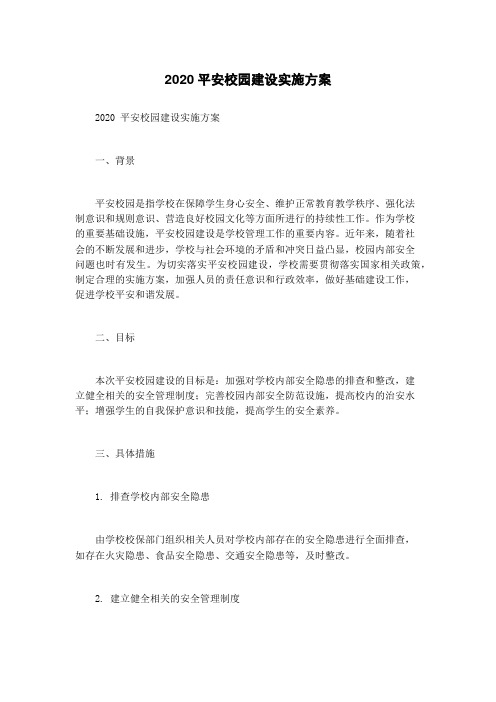 2020 平安校园建设实施方案

2020 平安校园建设实施方案

一、背景

平安校园是指学校在保障学生身心安全、维护正常教育教学秩序、强化法制意识和规则意识、营造良好校园文化等方面所进行的持续性工作。作为学校的重要基础设施，平安校园建设是学校管理工作的重要内容。近年来，随着社会的不断发展和进步，学校与社会环境的矛盾和冲突日益凸显，校园内部安全问题也时有发生。为切实落实平安校园建设，学校需要贯彻落实国家相关政策，制定合理的实施方案，加强人员的责任意识和行政效率，做好基础建设工作，促进学校平安和谐发展。

二、目标

本次平安校园建设的目标是：加强对学校内部安全隐患的排查和整改，建立健全相关的安全管理制度；完善校园内部安全防范设施，提高校内的治安水平；增强学生的自我保护意识和技能，提高学生的安全素养。

三、具体措施

1. 排查学校内部安全隐患

由学校校保部门组织相关人员对学校内部存在的安全隐患进行全面排查，如存在火灾隐患、食品安全隐患、交通安全隐患等，及时整改。

2. 建立健全相关的安全管理制度